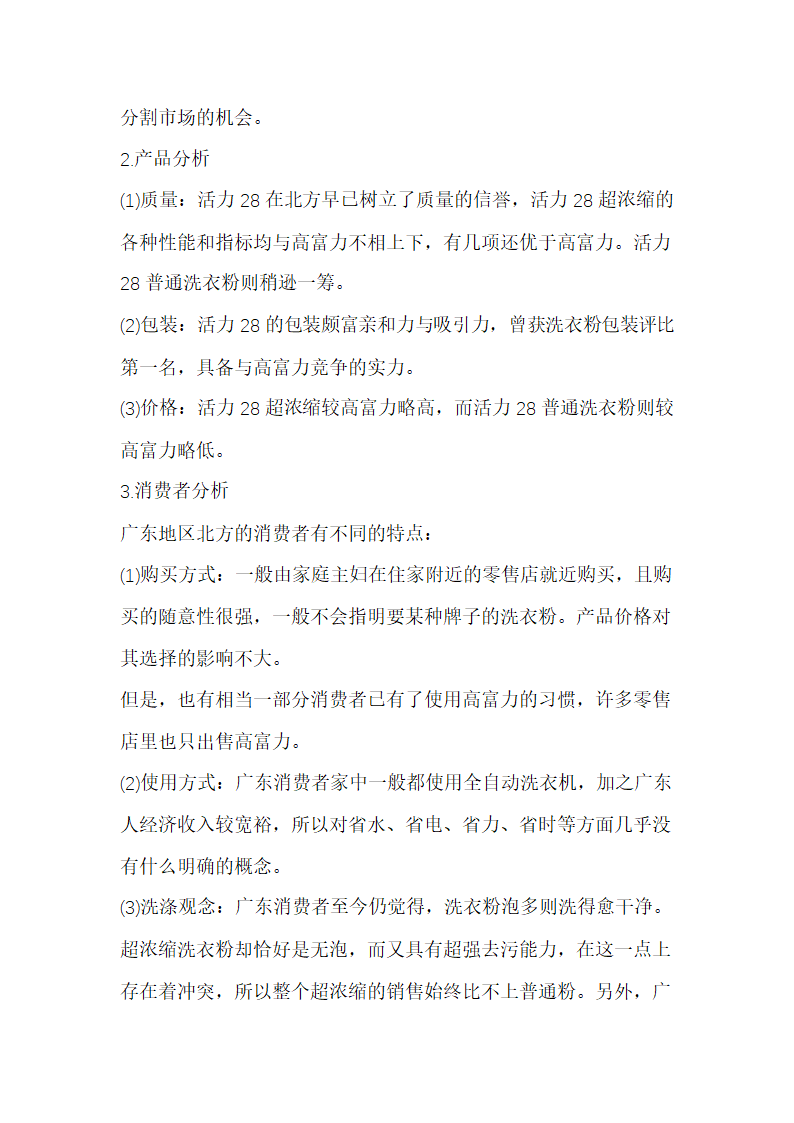 分割市场的机会。

2.产品分析

(1)质量：活力 28 在北方早已树立了质量的信誉，活力 28 超浓缩的各种性能和指标均与高富力不相上下，有几项还优于高富力。活力 28 普通洗衣粉则稍逊一筹。

(2)包装：活力 28 的包装颇富亲和力与吸引力，曾获洗衣粉包装评比第一名，具备与高富力竞争的实力。

(3)价格：活力 28 超浓缩较高富力略高，而活力 28 普通洗衣粉则较高富力略低。

3.消费者分析

广东地区北方的消费者有不同的特点：

(1)购买方式：一般由家庭主妇在住家附近的零售店就近购买，且购买的随意性很强，一般不会指明要某种牌子的洗衣粉。产品价格对其选择的影响不大。

但是，也有相当一部分消费者已有了使用高富力的习惯，许多零售店里也只出售高富力。

(2)使用方式：广东消费者家中一般都使用全自动洗衣机，加之广东人经济收入较宽裕，所以对省水、省电、省力、省时等方面几乎没有什么明确的概念。

(3)洗涤观念：广东消费者至今仍觉得，洗衣粉泡多则洗得愈干净。超浓缩洗衣粉却恰好是无泡，而又具有超强去污能力，在这一点上存在着冲突，所以整个超浓缩的销售始终比不上普通粉。另外，广